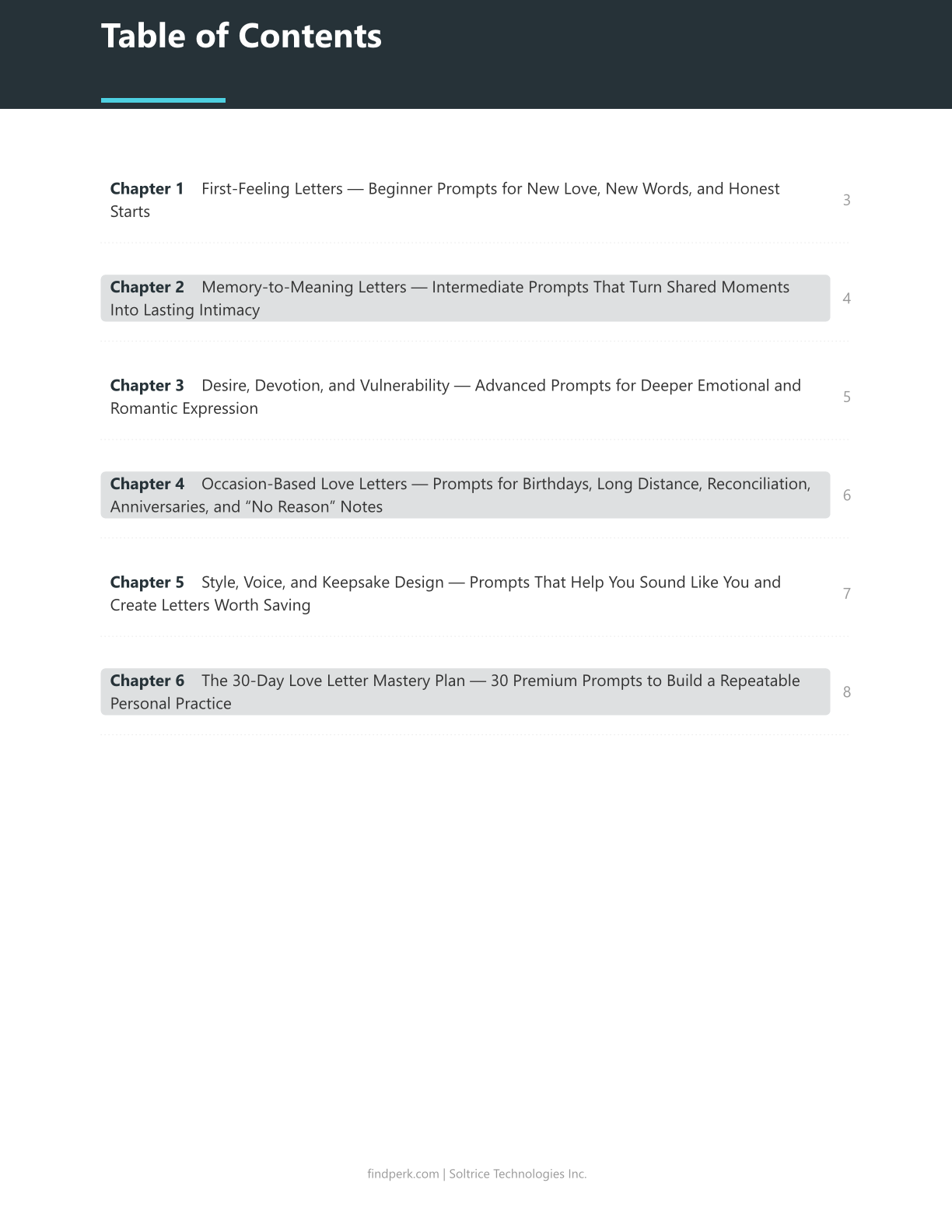 Table of Contents

Chapter 1 First-Feeling Letters — Beginner Prompts for New Love, New Words, and Honest Starts 3

Chapter 2 Memory-to-Meaning Letters — Intermediate Prompts That Turn Shared Moments Into Lasting Intimacy 4

Chapter 3 Desire, Devotion, and Vulnerability — Advanced Prompts for Deeper Emotional and Romantic Expression 5

Chapter 4 Occasion-Based Love Letters — Prompts for Birthdays, Long Distance, Reconciliation, Anniversaries, and "No Reason" Notes 6

Chapter 5 Style, Voice, and Keepsake Design — Prompts That Help You Sound Like You and Create Letters Worth Saving 7

Chapter 6 The 30-Day Love Letter Mastery Plan — 30 Premium Prompts to Build a Repeatable Personal Practice 8

findperk.com | Soltrice Technologies Inc.